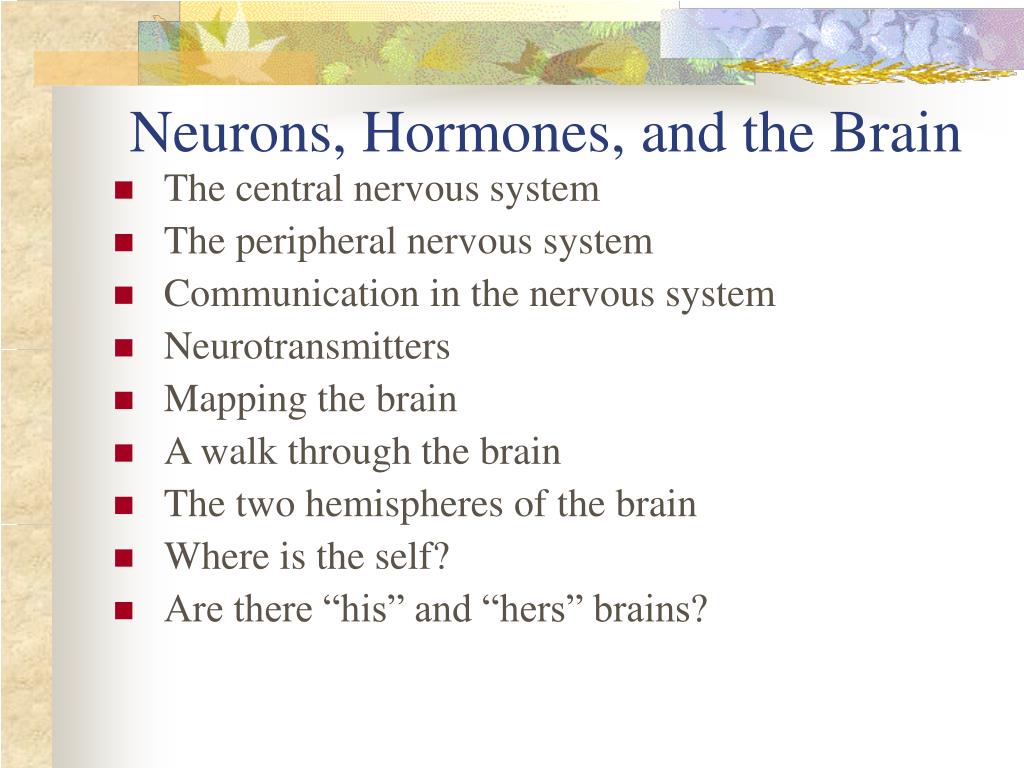 Neurons, Hormones, and the Brain

- The central nervous system
- The peripheral nervous system
- Communication in the nervous system
- Neurotransmitters
- Mapping the brain
- A walk through the brain
- The two hemispheres of the brain
- Where is the self?
- Are there “his” and “hers” brains?